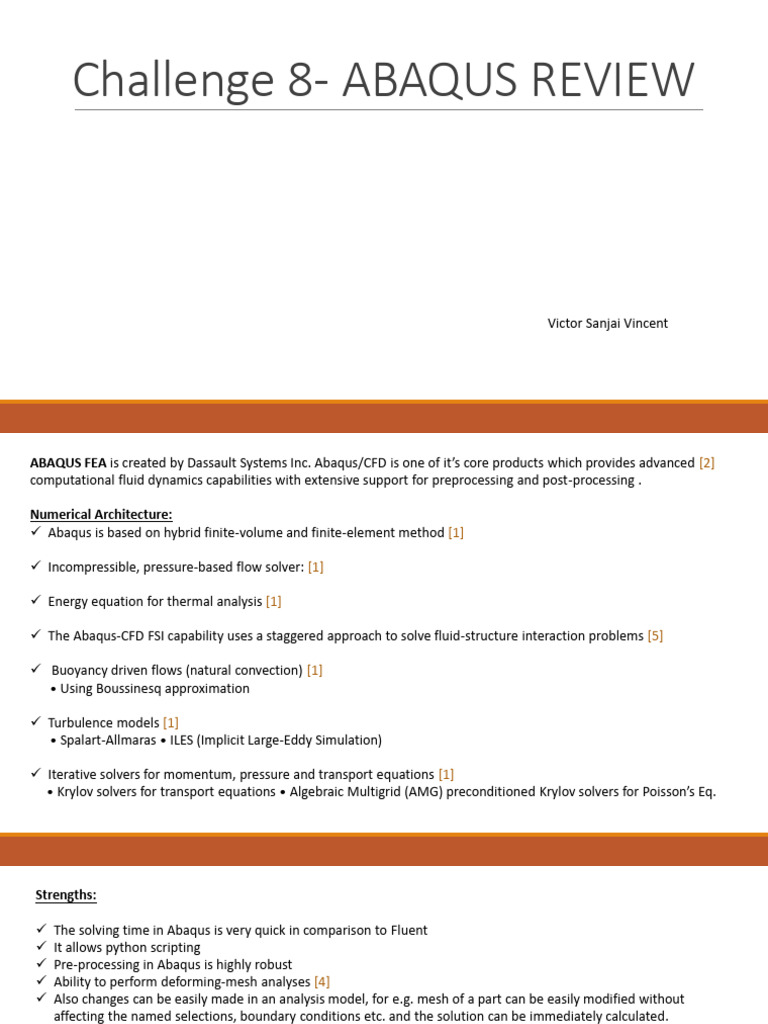 Challenge 8- ABAQUS REVIEW

Victor Sanjai Vincent

ABAQUS FEA is created by Dassault Systems Inc. Abaqus/CFD is one of it's core products which provides advanced [2] computational fluid dynamics capabilities with extensive support for preprocessing and post-processing .

Numerical Architecture:
✓ Abaqus is based on hybrid finite-volume and finite-element method [1]

✓ Incompressible, pressure-based flow solver: [1]

✓ Energy equation for thermal analysis [1]

✓ The Abaqus-CFD FSI capability uses a staggered approach to solve fluid-structure interaction problems [5]

✓ Buoyancy driven flows (natural convection) [1]
• Using Boussinesq approximation

✓ Turbulence models [1]
• Spalart-Allmaras • ILES (Implicit Large-Eddy Simulation)

✓ Iterative solvers for momentum, pressure and transport equations [1]
• Krylov solvers for transport equations • Algebraic Multigrid (AMG) preconditioned Krylov solvers for Poisson's Eq.

Strengths:

✓ The solving time in Abaqus is very quick in comparison to Fluent
✓ It allows python scripting
✓ Pre-processing in Abaqus is highly robust
✓ Ability to perform deforming-mesh analyses [4]
✓ Also changes can be easily made in an analysis model, for e.g. mesh of a part can be easily modified without affecting the named selections, boundary conditions etc. and the solution can be immediately calculated.